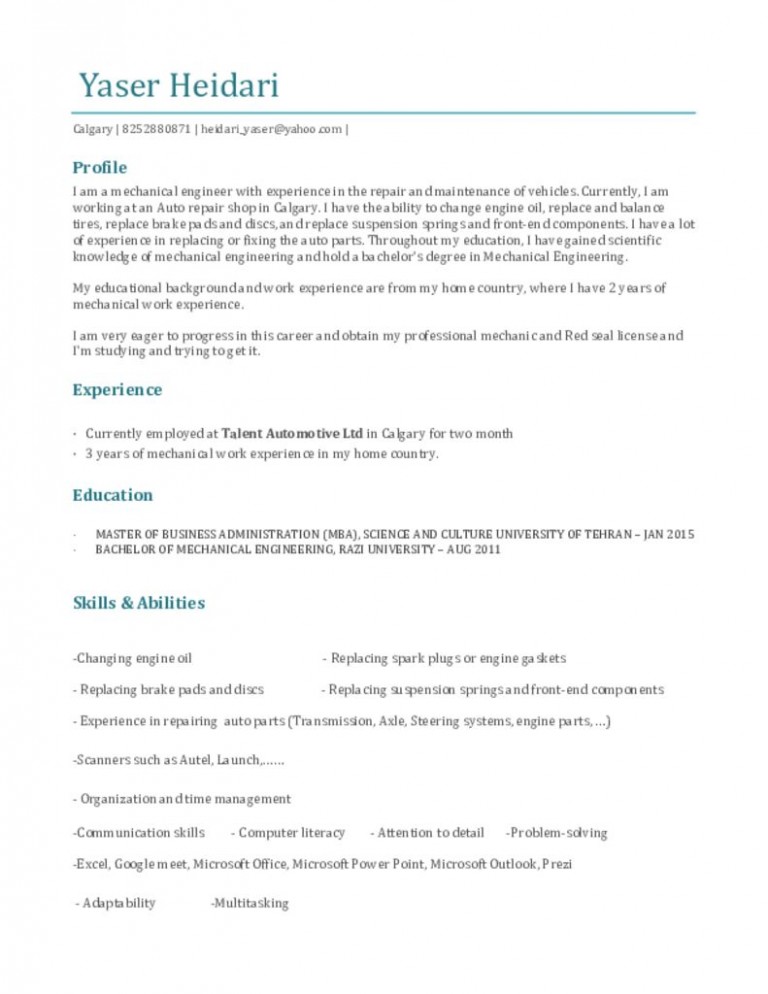 Yaser Heidari

Calgary | 8252880871 | heidari_yaser@yahoo.com |

Profile

I am a mechanical engineer with experience in the repair and maintenance of vehicles. Currently, I am working at an Auto repair shop in Calgary. I have the ability to change engine oil, replace and balance tires, replace brake pads and discs, and replace suspension springs and front-end components. I have a lot of experience in replacing or fixing the auto parts. Throughout my education, I have gained scientific knowledge of mechanical engineering and hold a bachelor's degree in Mechanical Engineering.

My educational background and work experience are from my home country, where I have 2 years of mechanical work experience.

I am very eager to progress in this career and obtain my professional mechanic and Red seal license and I'm studying and trying to get it.

Experience

• Currently employed at Talent Automotive Ltd in Calgary for two month
• 3 years of mechanical work experience in my home country.

Education

• MASTER OF BUSINESS ADMINISTRATION (MBA), SCIENCE AND CULTURE UNIVERSITY OF TEHRAN – JAN 2015
• BACHELOR OF MECHANICAL ENGINEERING, RAZI UNIVERSITY – AUG 2011

Skills & Abilities

-Changing engine oil - Replacing spark plugs or engine gaskets

- Replacing brake pads and discs - Replacing suspension springs and front-end components

- Experience in repairing auto parts (Transmission, Axle, Steering systems, engine parts, ...)

-Scanners such as Autel, Launch,......

- Organization and time management

-Communication skills - Computer literacy - Attention to detail -Problem-solving

-Excel, Google meet, Microsoft Office, Microsoft Power Point, Microsoft Outlook, Prezi

- Adaptability -Multitasking